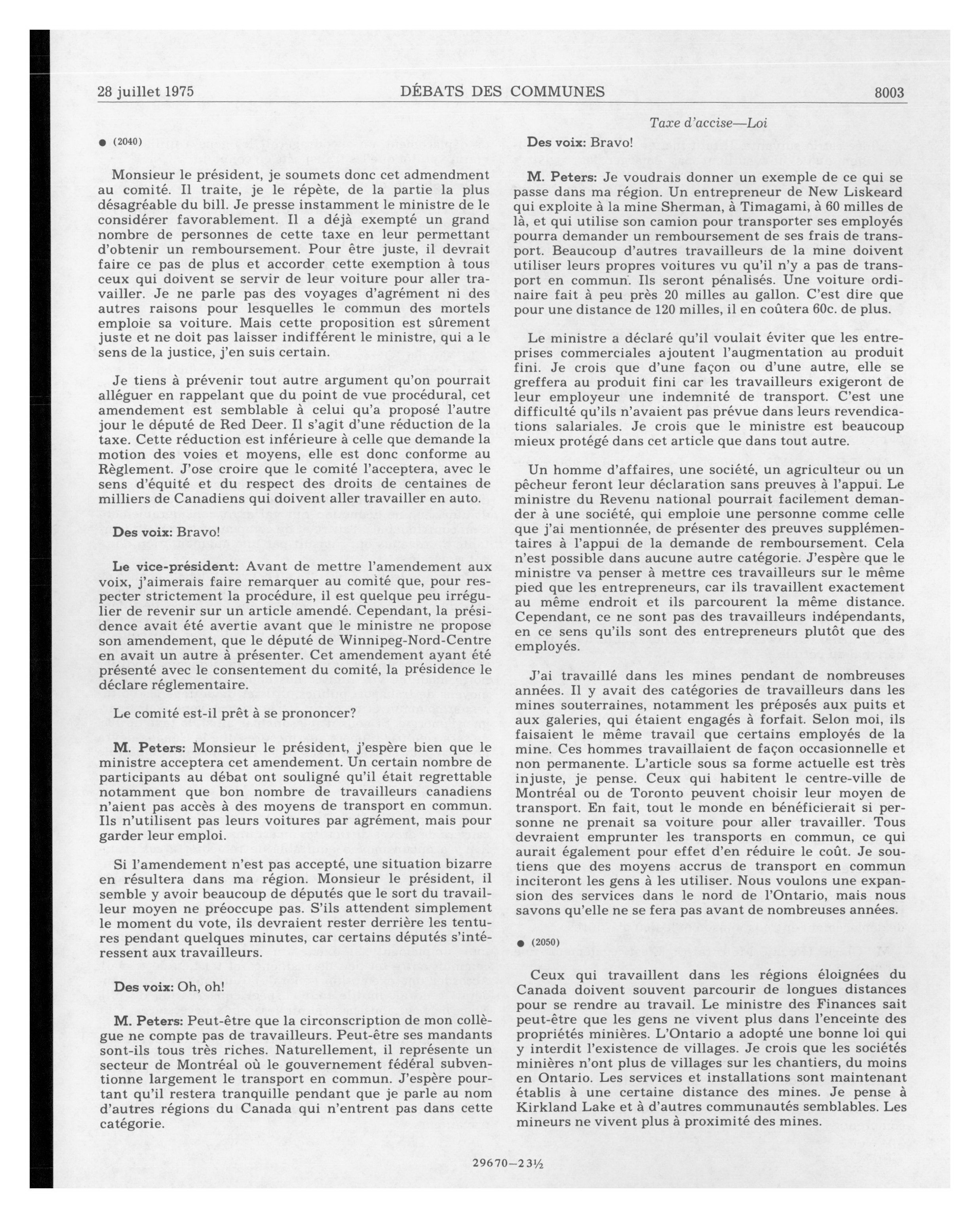 28 juillet 1975 DÉBATS DES COMMUNES 8003

Taxe d'accise—Loi

● (2040)

Monsieur le président, je soumets donc cet admendment au comité. Il traite, je le répète, de la partie la plus désagréable du bill. Je presse instamment le ministre de le considérer favorablement. Il a déjà exempté un grand nombre de personnes de cette taxe en leur permettant d'obtenir un remboursement. Pour être juste, il devrait faire ce pas de plus et accorder cette exemption à tous ceux qui doivent se servir de leur voiture pour aller travailler. Je ne parle pas des voyages d'agrément ni des autres raisons pour lesquelles le commun des mortels emploie sa voiture. Mais cette proposition est sûrement juste et ne doit pas laisser indifférent le ministre, qui a le sens de la justice, j'en suis certain.

Je tiens à prévenir tout autre argument qu'on pourrait alléguer en rappelant que du point de vue procédural, cet amendement est semblable à celui qu'a proposé l'autre jour le député de Red Deer. Il s'agit d'une réduction de la taxe. Cette réduction est inférieure à celle que demande la motion des voies et moyens, elle est donc conforme au Règlement. J'ose croire que le comité l'acceptera, avec le sens d'équité et du respect des droits de centaines de milliers de Canadiens qui doivent aller travailler en auto.

Des voix: Bravo!

Le vice-président: Avant de mettre l'amendement aux voix, j'aimerais faire remarquer au comité que, pour respecter strictement la procédure, il est quelque peu irrégulier de revenir sur un article amendé. Cependant, la présidence avait été avertie avant que le ministre ne propose son amendement, que le député de Winnipeg-Nord-Centre en avait un autre à présenter. Cet amendement ayant été présenté avec le consentement du comité, la présidence le déclare réglementaire.

Le comité est-il prêt à se prononcer?

M. Peters: Monsieur le président, j'espère bien que le ministre acceptera cet amendement. Un certain nombre de participants au débat ont souligné qu'il était regrettable notamment que bon nombre de travailleurs canadiens n'aient pas accès à des moyens de transport en commun. Ils n'utilisent pas leurs voitures par agrément, mais pour garder leur emploi.

Si l'amendement n'est pas accepté, une situation bizarre en résultera dans ma région. Monsieur le président, il semble y avoir beaucoup de députés que le sort du travailleur moyen ne préoccupe pas. S'ils attendent simplement le moment du vote, ils devraient rester derrière les tentures pendant quelques minutes, car certains députés s'intéressent aux travailleurs.

Des voix: Oh, oh!

M. Peters: Peut-être que la circonscription de mon collègue ne compte pas de travailleurs. Peut-être ses mandants sont-ils tous très riches. Naturellement, il représente un secteur de Montréal où le gouvernement fédéral subventionne largement le transport en commun. J'espère pourtant qu'il restera tranquille pendant que je parle au nom d'autres régions du Canada qui n'entrent pas dans cette catégorie.

Des voix: Bravo!

M. Peters: Je voudrais donner un exemple de ce qui se passe dans ma région. Un entrepreneur de New Liskeard qui exploite à la mine Sherman, à Timagami, à 60 milles de là, et qui utilise son camion pour transporter ses employés pourra demander un remboursement de ses frais de transport. Beaucoup d'autres travailleurs de la mine doivent utiliser leurs propres voitures vu qu'il n'y a pas de transport en commun. Ils seront pénalisés. Une voiture ordinaire fait à peu près 20 milles au gallon. C'est dire que pour une distance de 120 milles, il en coûtera 60c. de plus.

Le ministre a déclaré qu'il voulait éviter que les entreprises commerciales ajoutent l'augmentation au produit fini. Je crois que d'une façon ou d'une autre, elle se greffera au produit fini car les travailleurs exigeront de leur employeur une indemnité de transport. C'est une difficulté qu'ils n'avaient pas prévue dans leurs revendications salariales. Je crois que le ministre est beaucoup mieux protégé dans cet article que dans tout autre.

Un homme d'affaires, une société, un agriculteur ou un pêcheur feront leur déclaration sans preuves à l'appui. Le ministre du Revenu national pourrait facilement demander à une société, qui emploie une personne comme celle que j'ai mentionnée, de présenter des preuves supplémentaires à l'appui de la demande de remboursement. Cela n'est possible dans aucune autre catégorie. J'espère que le ministre va penser à mettre ces travailleurs sur le même pied que les entrepreneurs, car ils travaillent exactement au même endroit et ils parcourent la même distance. Cependant, ce ne sont pas des travailleurs indépendants, en ce sens qu'ils sont des entrepreneurs plutôt que des employés.

J'ai travaillé dans les mines pendant de nombreuses années. Il y avait des catégories de travailleurs dans les mines souterraines, notamment les préposés aux puits et aux galeries, qui étaient engagés à forfait. Selon moi, ils faisaient le même travail que certains employés de la mine. Ces hommes travaillaient de façon occasionnelle et non permanente. L'article sous sa forme actuelle est très injuste, je pense. Ceux qui habitent le centre-ville de Montréal ou de Toronto peuvent choisir leur moyen de transport. En fait, tout le monde en bénéficierait si personne ne prenait sa voiture pour aller travailler. Tous devraient emprunter les transports en commun, ce qui aurait également pour effet d'en réduire le coût. Je soutiens que des moyens accrus de transport en commun inciteront les gens à les utiliser. Nous voulons une expansion des services dans le nord de l'Ontario, mais nous savons qu'elle ne se fera pas avant de nombreuses années.

● (2050)

Ceux qui travaillent dans les régions éloignées du Canada doivent souvent parcourir de longues distances pour se rendre au travail. Le ministre des Finances sait peut-être que les gens ne vivent plus dans l'enceinte des propriétés minières. L'Ontario a adopté une bonne loi qui y interdit l'existence de villages. Je crois que les sociétés minières n'ont plus de villages sur les chantiers, du moins en Ontario. Les services et installations sont maintenant établis à une certaine distance des mines. Je pense à Kirkland Lake et à d'autres communautés semblables. Les mineurs ne vivent plus à proximité des mines.

29670—23½